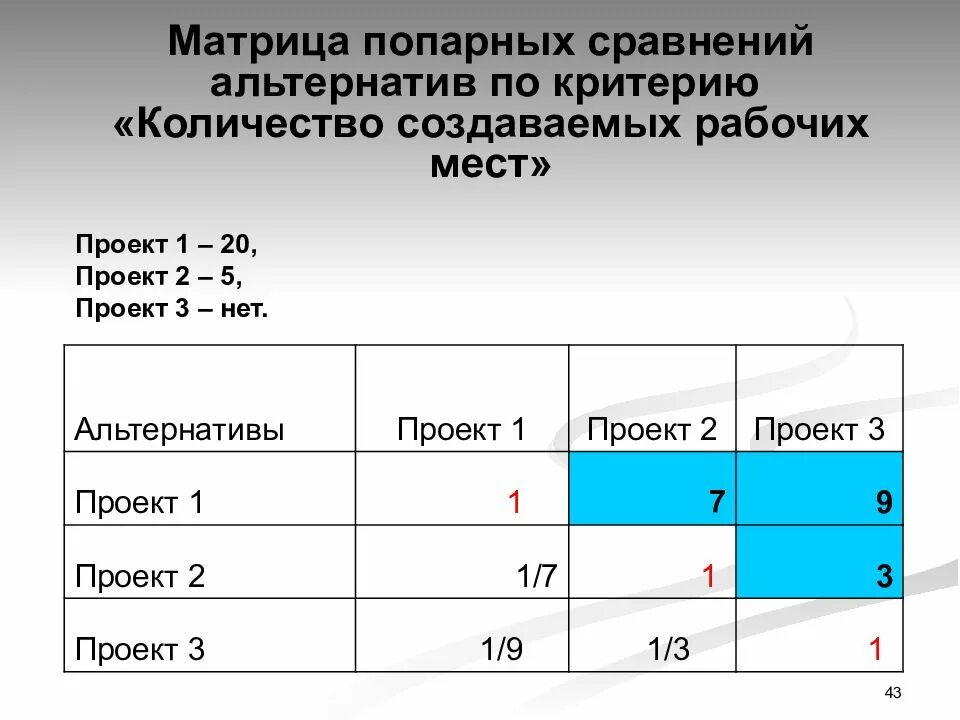 Матрица попарных сравнений альтернатив по критерию «Количество создаваемых рабочих мест»

Проект 1 – 20,
Проект 2 – 5,
Проект 3 – нет.

| Альтернативы | Проект 1 | Проект 2 | Проект 3 |
|---|---|---|---|
| Проект 1 | 1 | 7 | 9 |
| Проект 2 | 1/7 | 1 | 3 |
| Проект 3 | 1/9 | 1/3 | 1 |

43